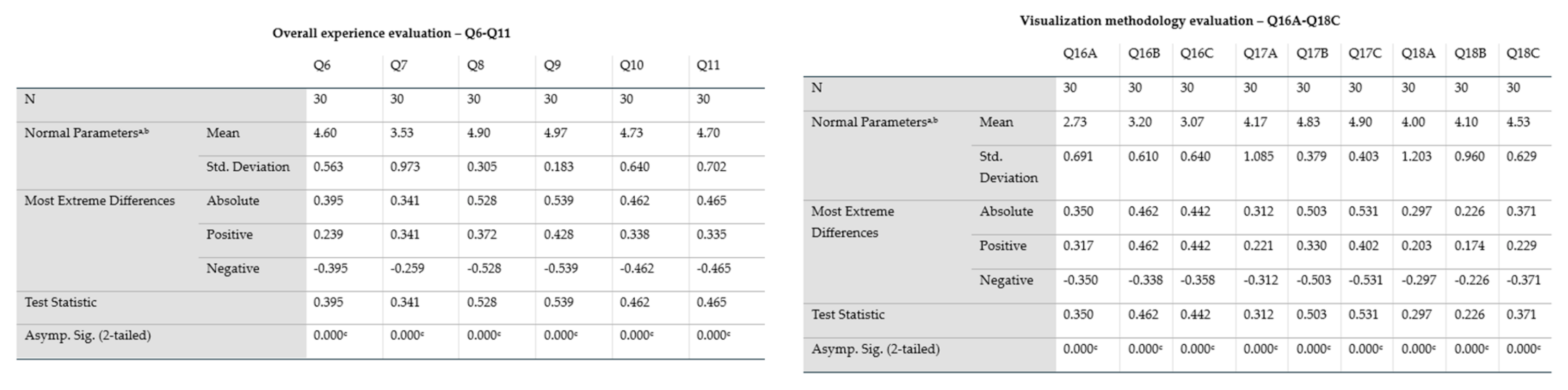 Overall experience evaluation – Q6-Q11

| | | Q6 | Q7 | Q8 | Q9 | Q10 | Q11 |
|---|---|---|---|---|---|---|---|
| N | | 30 | 30 | 30 | 30 | 30 | 30 |
| Normal Parameters$^{a,b}$ | Mean | 4.60 | 3.53 | 4.90 | 4.97 | 4.73 | 4.70 |
| | Std. Deviation | 0.563 | 0.973 | 0.305 | 0.183 | 0.640 | 0.702 |
| Most Extreme Differences | Absolute | 0.395 | 0.341 | 0.528 | 0.539 | 0.462 | 0.465 |
| | Positive | 0.239 | 0.341 | 0.372 | 0.428 | 0.338 | 0.335 |
| | Negative | -0.395 | -0.259 | -0.528 | -0.539 | -0.462 | -0.465 |
| Test Statistic | | 0.395 | 0.341 | 0.528 | 0.539 | 0.462 | 0.465 |
| Asymp. Sig. (2-tailed) | | 0.000$^c$ | 0.000$^c$ | 0.000$^c$ | 0.000$^c$ | 0.000$^c$ | 0.000$^c$ |

Visualization methodology evaluation – Q16A-Q18C

| | | Q16A | Q16B | Q16C | Q17A | Q17B | Q17C | Q18A | Q18B | Q18C |
|---|---|---|---|---|---|---|---|---|---|---|
| N | | 30 | 30 | 30 | 30 | 30 | 30 | 30 | 30 | 30 |
| Normal Parameters$^{a,b}$ | Mean | 2.73 | 3.20 | 3.07 | 4.17 | 4.83 | 4.90 | 4.00 | 4.10 | 4.53 |
| | Std. Deviation | 0.691 | 0.610 | 0.640 | 1.085 | 0.379 | 0.403 | 1.203 | 0.960 | 0.629 |
| Most Extreme Differences | Absolute | 0.350 | 0.462 | 0.442 | 0.312 | 0.503 | 0.531 | 0.297 | 0.226 | 0.371 |
| | Positive | 0.317 | 0.462 | 0.442 | 0.221 | 0.330 | 0.402 | 0.203 | 0.174 | 0.229 |
| | Negative | -0.350 | -0.338 | -0.358 | -0.312 | -0.503 | -0.531 | -0.297 | -0.226 | -0.371 |
| Test Statistic | | 0.350 | 0.462 | 0.442 | 0.312 | 0.503 | 0.531 | 0.297 | 0.226 | 0.371 |
| Asymp. Sig. (2-tailed) | | 0.000$^c$ | 0.000$^c$ | 0.000$^c$ | 0.000$^c$ | 0.000$^c$ | 0.000$^c$ | 0.000$^c$ | 0.000$^c$ | 0.000$^c$ |